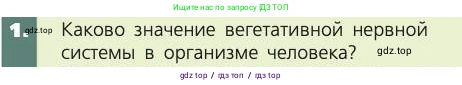 Ищите нас по запросу ГДЗ ТОП

1. gdz.top Каково значение вегетативной нервной системы в организме человека? gdz.top

gdz top / гдз топ / гдз top